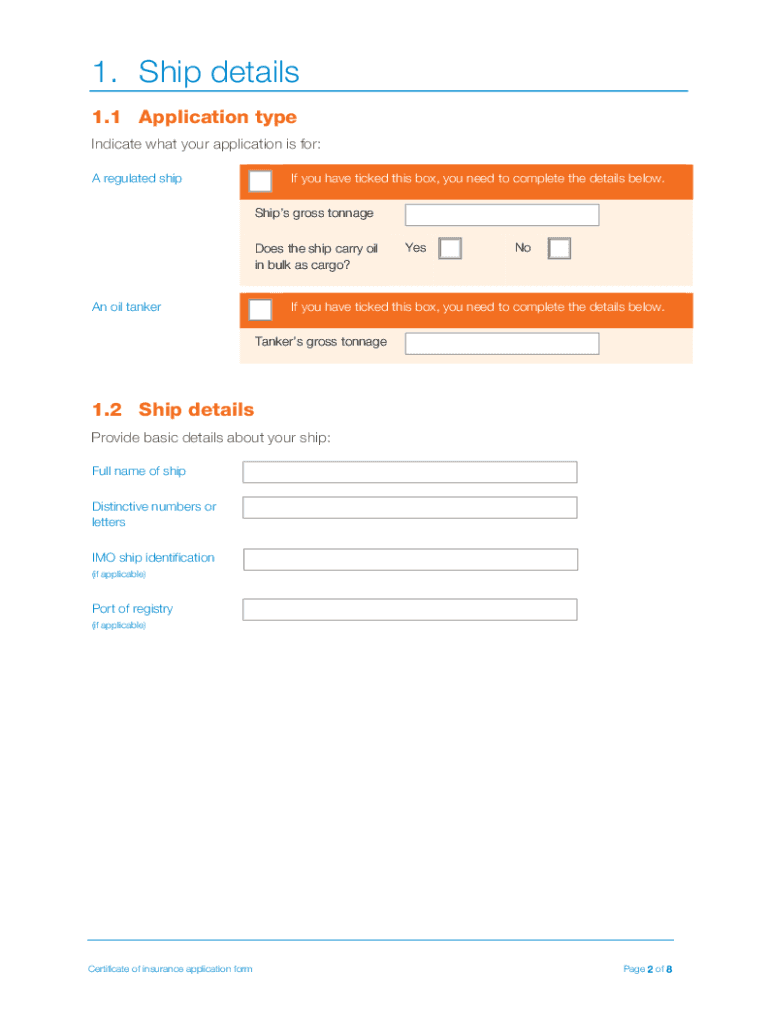 1. Ship details

1.1 Application type

Indicate what your application is for:

A regulated ship

If you have ticked this box, you need to complete the details below.

Ship's gross tonnage

Does the ship carry oil in bulk as cargo?

Yes

No

An oil tanker

If you have ticked this box, you need to complete the details below.

Tanker's gross tonnage

1.2 Ship details

Provide basic details about your ship:

Full name of ship

Distinctive numbers or letters

IMO ship identification
(if applicable)

Port of registry
(if applicable)

Certificate of insurance application form

Page 2 of 8